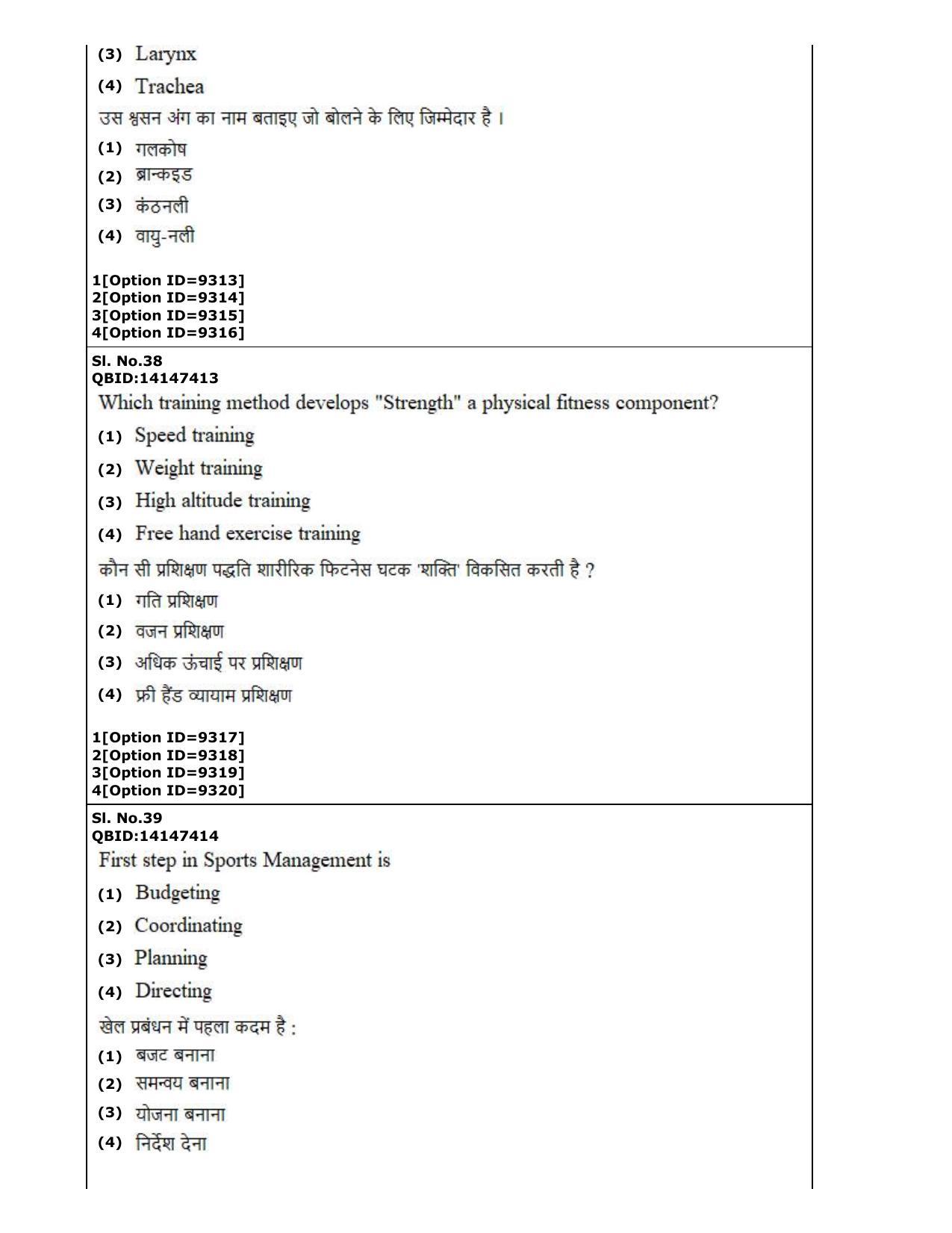 (3) Larynx

(4) Trachea

उस श्वसन अंग का नाम बताइए जो बोलने के लिए जिम्मेदार है ।

(1) गलकोष

(2) ब्रान्कइड

(3) कंठनली

(4) वायु-नली

1[Option ID=9313]
2[Option ID=9314]
3[Option ID=9315]
4[Option ID=9316]

Sl. No.38
QBID:14147413

Which training method develops "Strength" a physical fitness component?

(1) Speed training

(2) Weight training

(3) High altitude training

(4) Free hand exercise training

कौन सी प्रशिक्षण पद्धति शारीरिक फिटनेस घटक 'शक्ति' विकसित करती है ?

(1) गति प्रशिक्षण

(2) वजन प्रशिक्षण

(3) अधिक ऊंचाई पर प्रशिक्षण

(4) फ्री हैंड व्यायाम प्रशिक्षण

1[Option ID=9317]
2[Option ID=9318]
3[Option ID=9319]
4[Option ID=9320]

Sl. No.39
QBID:14147414

First step in Sports Management is

(1) Budgeting

(2) Coordinating

(3) Planning

(4) Directing

खेल प्रबंधन में पहला कदम है :

(1) बजट बनाना

(2) समन्वय बनाना

(3) योजना बनाना

(4) निर्देश देना